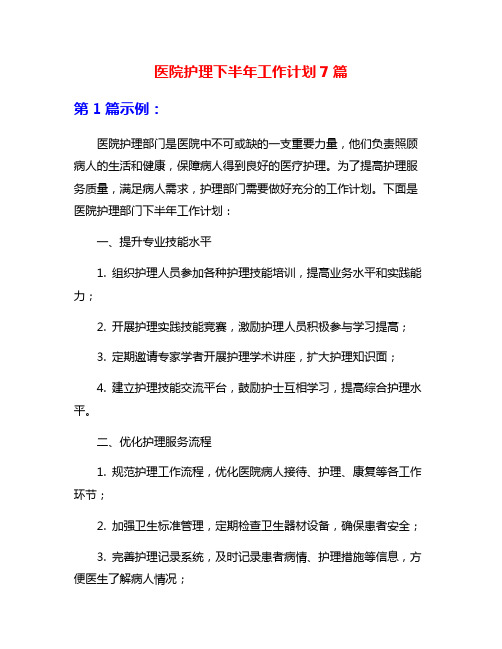 医院护理下半年工作计划 7 篇

第 1 篇示例：

医院护理部门是医院中不可或缺的一支重要力量，他们负责照顾病人的生活和健康，保障病人得到良好的医疗护理。为了提高护理服务质量，满足病人需求，护理部门需要做好充分的工作计划。下面是医院护理部门下半年工作计划：

一、提升专业技能水平

1. 组织护理人员参加各种护理技能培训，提高业务水平和实践能力；

2. 开展护理实践技能竞赛，激励护理人员积极参与学习提高；

3. 定期邀请专家学者开展护理学术讲座，扩大护理知识面；

4. 建立护理技能交流平台，鼓励护士互相学习，提高综合护理水平。

二、优化护理服务流程

1. 规范护理工作流程，优化医院病人接待、护理、康复等各工作环节；

2. 加强卫生标准管理，定期检查卫生器材设备，确保患者安全；

3. 完善护理记录系统，及时记录患者病情、护理措施等信息，方便医生了解病人情况；